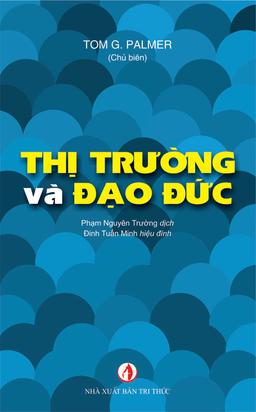 TOM G. PALMER
(Chủ biên)

THỊ TRƯỜNG và ĐẠO ĐỨC

Phạm Nguyên Trường dịch
Đinh Tuấn Minh hiệu đính

NHÀ XUẤT BẢN TRI THỨC